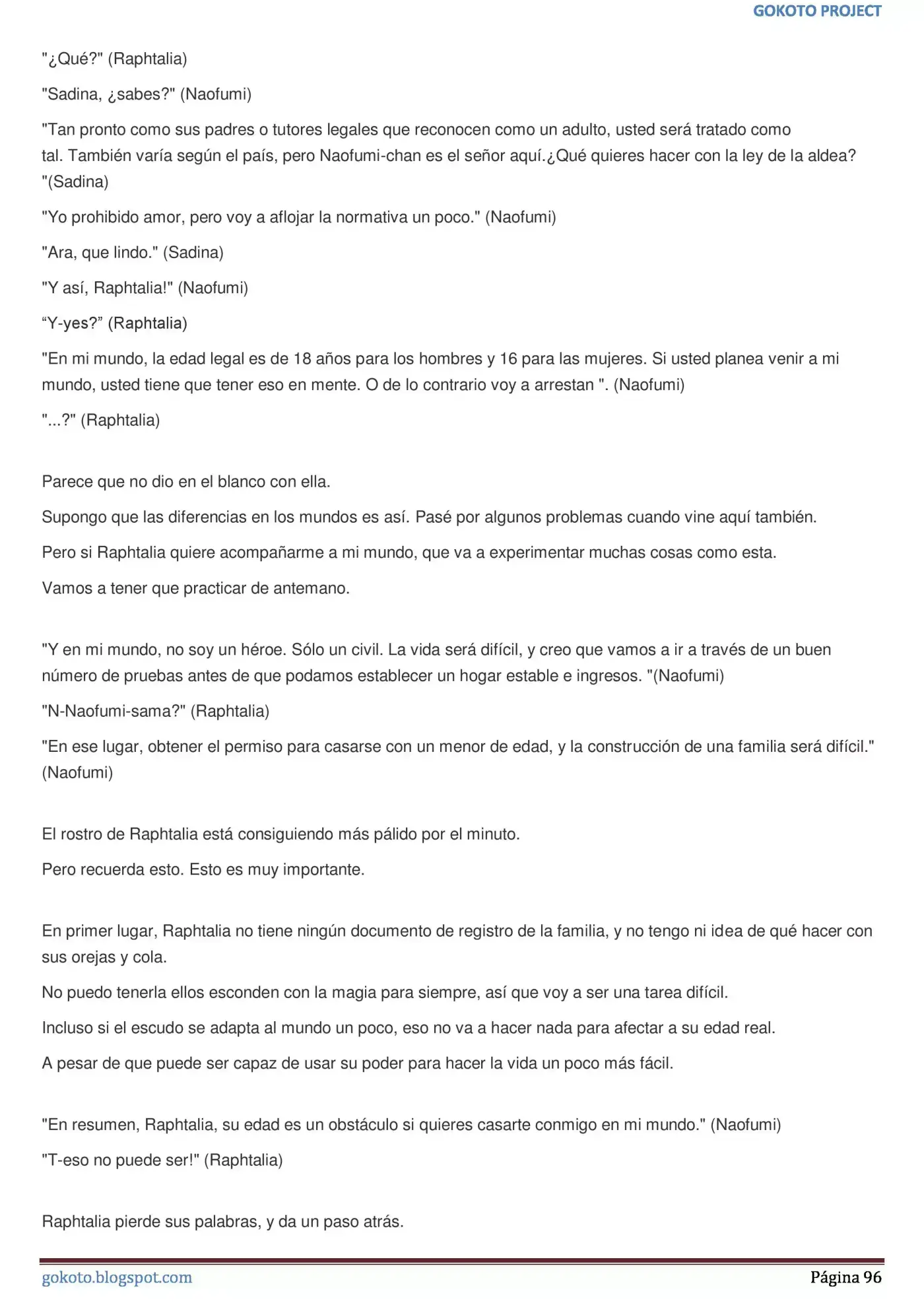 GOKOTO PROJECT

"¿Qué?" (Raphtalia)

"Sadina, ¿sabes?" (Naofumi)

"Tan pronto como sus padres o tutores legales que reconocen como un adulto, usted será tratado como tal. También varía según el país, pero Naofumi-chan es el señor aquí.¿Qué quieres hacer con la ley de la aldea? "(Sadina)

"Yo prohibido amor, pero voy a aflojar la normativa un poco." (Naofumi)

"Ara, que lindo." (Sadina)

"Y así, Raphtalia!" (Naofumi)

"Y-yes?" (Raphtalia)

"En mi mundo, la edad legal es de 18 años para los hombres y 16 para las mujeres. Si usted planea venir a mi mundo, usted tiene que tener eso en mente. O de lo contrario voy a arrestan ". (Naofumi)

"...?" (Raphtalia)

Parece que no dio en el blanco con ella.

Supongo que las diferencias en los mundos es así. Pasé por algunos problemas cuando vine aquí también.

Pero si Raphtalia quiere acompañarme a mi mundo, que va a experimentar muchas cosas como esta.

Vamos a tener que practicar de antemano.

"Y en mi mundo, no soy un héroe. Sólo un civil. La vida será difícil, y creo que vamos a ir a través de un buen número de pruebas antes de que podamos establecer un hogar estable e ingresos. "(Naofumi)

"N-Naofumi-sama?" (Raphtalia)

"En ese lugar, obtener el permiso para casarse con un menor de edad, y la construcción de una familia será difícil." (Naofumi)

El rostro de Raphtalia está consiguiendo más pálido por el minuto.

Pero recuerda esto. Esto es muy importante.

En primer lugar, Raphtalia no tiene ningún documento de registro de la familia, y no tengo ni idea de qué hacer con sus orejas y cola.

No puedo tenerla ellos esconden con la magia para siempre, así que voy a ser una tarea difícil.

Incluso si el escudo se adapta al mundo un poco, eso no va a hacer nada para afectar a su edad real.

A pesar de que puede ser capaz de usar su poder para hacer la vida un poco más fácil.

"En resumen, Raphtalia, su edad es un obstáculo si quieres casarte conmigo en mi mundo." (Naofumi)

"T-eso no puede ser!" (Raphtalia)

Raphtalia pierde sus palabras, y da un paso atrás.

gokoto.blogspot.com

Página 96